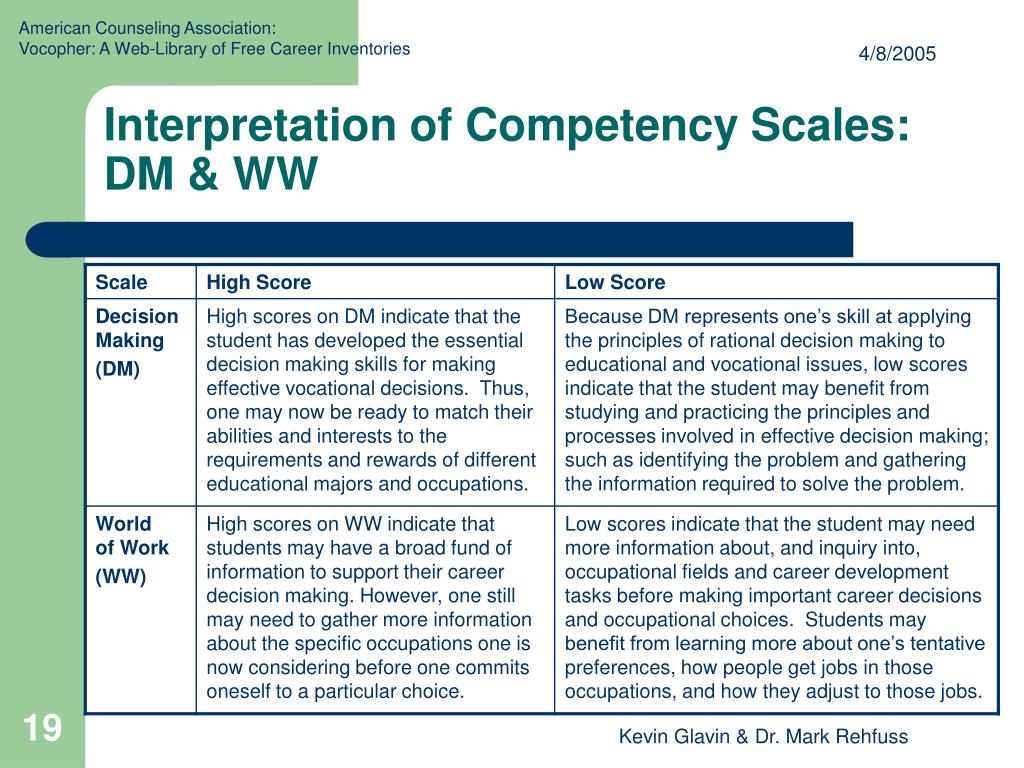 American Counseling Association:
Vocopher: A Web-Library of Free Career Inventories

4/8/2005

Interpretation of Competency Scales: DM & WW

| Scale | High Score | Low Score |
|---|---|---|
| Decision Making (DM) | High scores on DM indicate that the student has developed the essential decision making skills for making effective vocational decisions. Thus, one may now be ready to match their abilities and interests to the requirements and rewards of different educational majors and occupations. | Because DM represents one's skill at applying the principles of rational decision making to educational and vocational issues, low scores indicate that the student may benefit from studying and practicing the principles and processes involved in effective decision making; such as identifying the problem and gathering the information required to solve the problem. |
| World of Work (WW) | High scores on WW indicate that students may have a broad fund of information to support their career decision making. However, one still may need to gather more information about the specific occupations one is now considering before one commits oneself to a particular choice. | Low scores indicate that the student may need more information about, and inquiry into, occupational fields and career development tasks before making important career decisions and occupational choices. Students may benefit from learning more about one's tentative preferences, how people get jobs in those occupations, and how they adjust to those jobs. |

19

Kevin Glavin & Dr. Mark Rehfuss